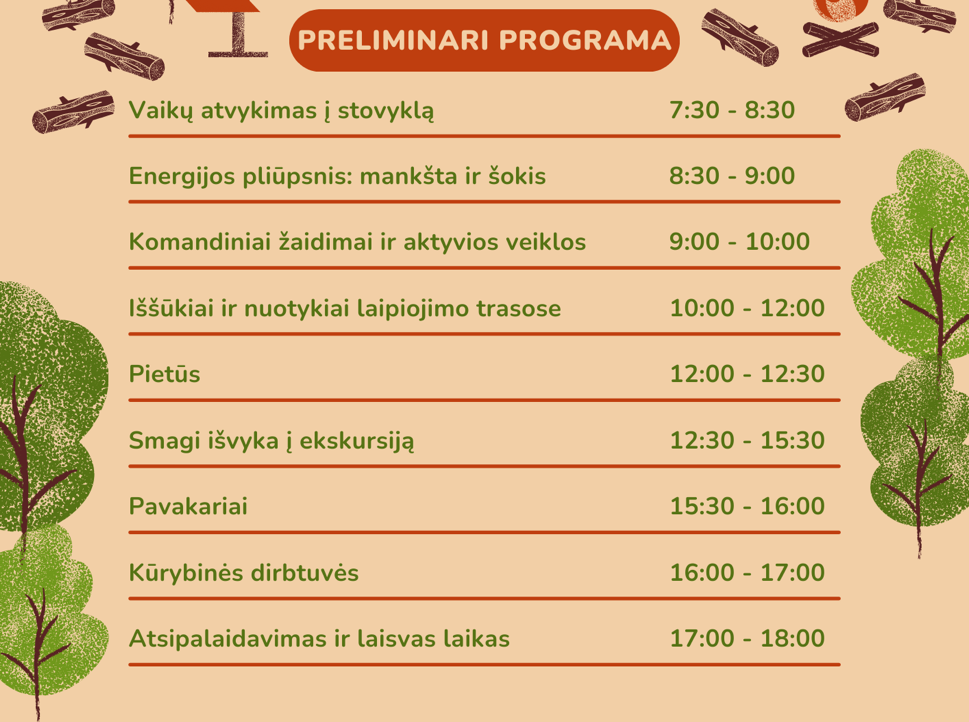 PRELIMINARI PROGRAMA

| | |
|---|---|
| Vaikų atvykimas į stovyklą | 7:30 - 8:30 |
| Energijos pliūpsnis: mankšta ir šokis | 8:30 - 9:00 |
| Komandiniai žaidimai ir aktyvios veiklos | 9:00 - 10:00 |
| Iššūkiai ir nuotykiai laipiojimo trasose | 10:00 - 12:00 |
| Pietūs | 12:00 - 12:30 |
| Smagi išvyka į ekskursiją | 12:30 - 15:30 |
| Pavakariai | 15:30 - 16:00 |
| Kūrybinės dirbtuvės | 16:00 - 17:00 |
| Atsipalaidavimas ir laisvas laikas | 17:00 - 18:00 |